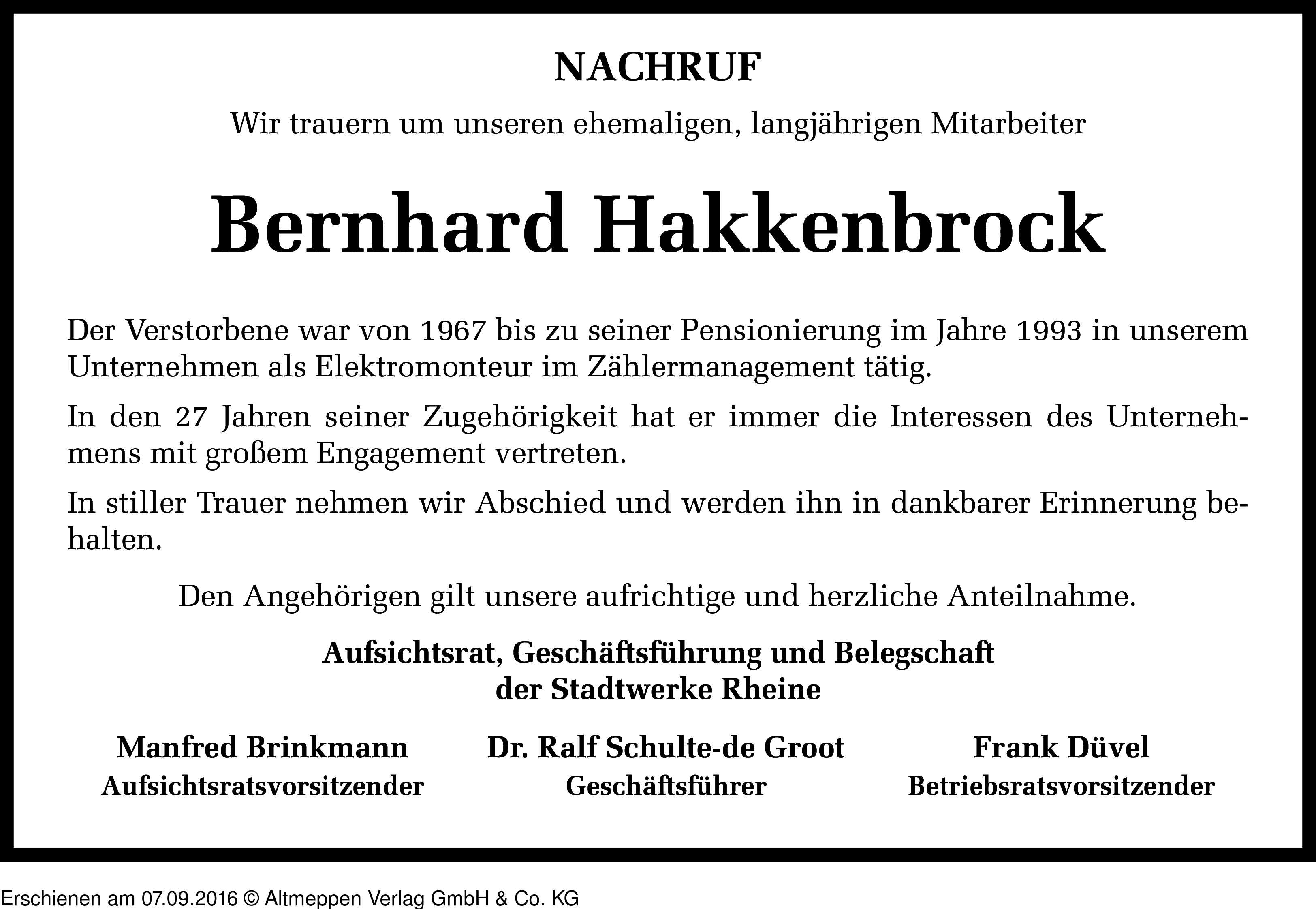 NACHRUF

Wir trauern um unseren ehemaligen, langjährigen Mitarbeiter

Bernhard Hakkenbrock

Der Verstorbene war von 1967 bis zu seiner Pensionierung im Jahre 1993 in unserem Unternehmen als Elektromonteur im Zählermanagement tätig.

In den 27 Jahren seiner Zugehörigkeit hat er immer die Interessen des Unternehmens mit großem Engagement vertreten.

In stiller Trauer nehmen wir Abschied und werden ihn in dankbarer Erinnerung behalten.

Den Angehörigen gilt unsere aufrichtige und herzliche Anteilnahme.

Aufsichtsrat, Geschäftsführung und Belegschaft der Stadtwerke Rheine

Manfred Brinkmann
Aufsichtsratsvorsitzender

Dr. Ralf Schulte-de Groot
Geschäftsführer

Frank Düvel
Betriebsratsvorsitzender

Erschienen am 07.09.2016 © Altmeppen Verlag GmbH & Co. KG